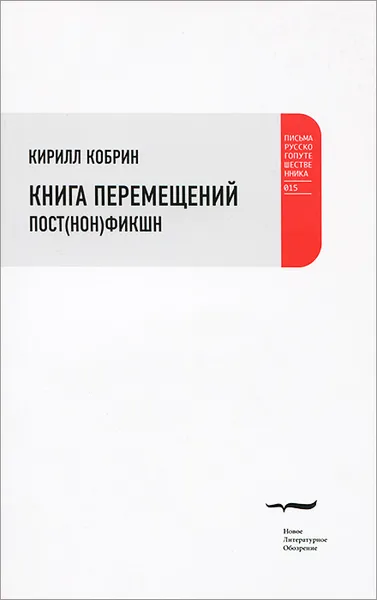 КИРИЛЛ КОБРИН

КНИГА ПЕРЕМЕЩЕНИЙ
ПОСТ(НОН)ФИКШН

ПИСЬМА
РУССКО
ГОПУТЕ
ШЕСТВЕ
ННИКА
015

Новое
Литературное
Обозрение